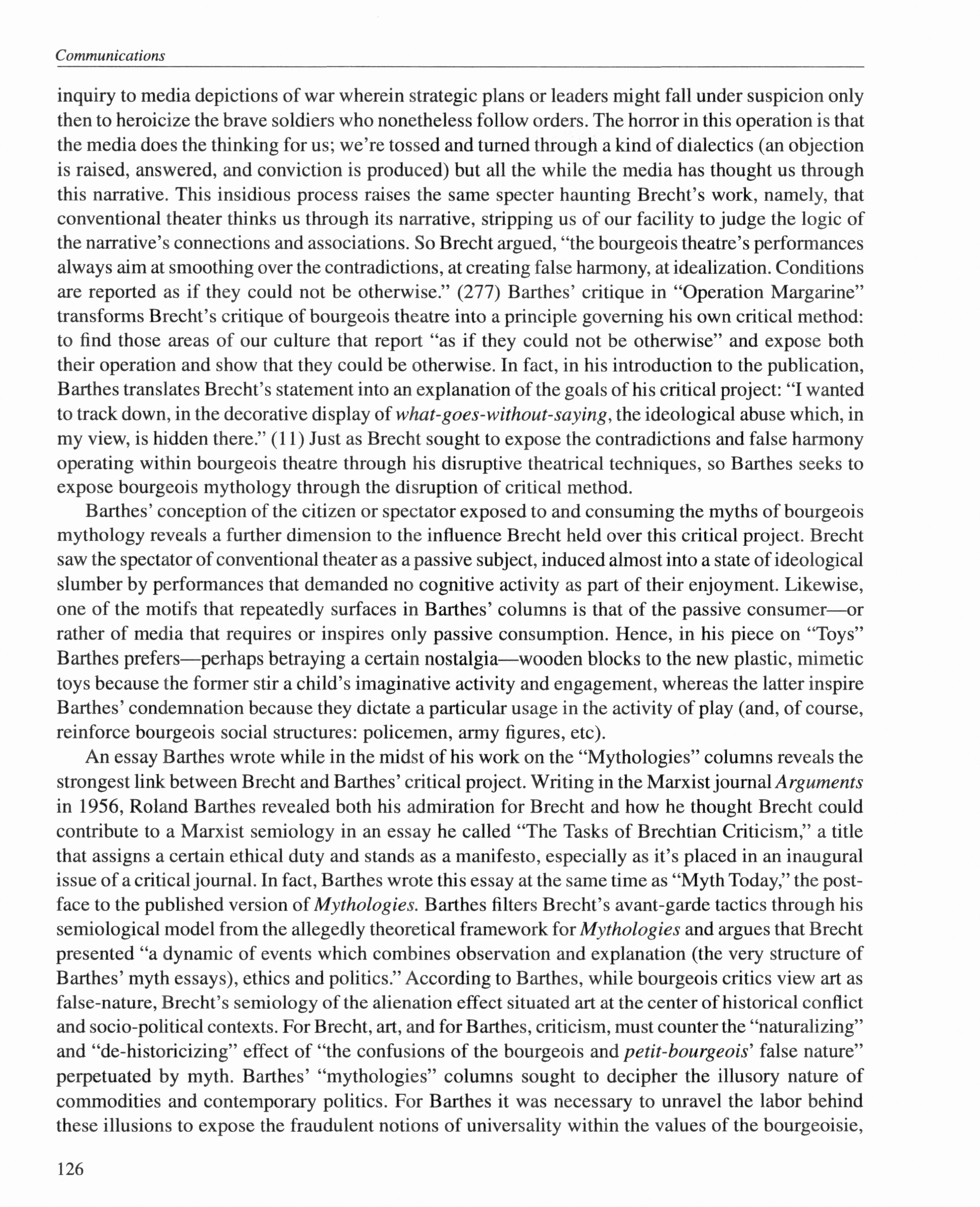 Communications

inquiry to media depictions of war wherein strategic plans or leaders might fall under suspicion only then to heroicize the brave soldiers who nonetheless follow orders. The horror in this operation is that the media does the thinking for us; we're tossed and turned through a kind of dialectics (an objection is raised, answered, and conviction is produced) but all the while the media has thought us through this narrative. This insidious process raises the same specter haunting Brecht's work, namely, that conventional theater thinks us through its narrative, stripping us of our facility to judge the logic of the narrative's connections and associations. So Brecht argued, "the bourgeois theatre's performances always aim at smoothing over the contradictions, at creating false harmony, at idealization. Conditions are reported as if they could not be otherwise." (277) Barthes' critique in "Operation Margarine" transforms Brecht's critique of bourgeois theatre into a principle governing his own critical method: to find those areas of our culture that report "as if they could not be otherwise" and expose both their operation and show that they could be otherwise. In fact, in his introduction to the publication, Barthes translates Brecht's statement into an explanation of the goals of his critical project: "I wanted to track down, in the decorative display of what-goes-without-saying, the ideological abuse which, in my view, is hidden there." (11) Just as Brecht sought to expose the contradictions and false harmony operating within bourgeois theatre through his disruptive theatrical techniques, so Barthes seeks to expose bourgeois mythology through the disruption of critical method.

Barthes' conception of the citizen or spectator exposed to and consuming the myths of bourgeois mythology reveals a further dimension to the influence Brecht held over this critical project. Brecht saw the spectator of conventional theater as a passive subject, induced almost into a state of ideological slumber by performances that demanded no cognitive activity as part of their enjoyment. Likewise, one of the motifs that repeatedly surfaces in Barthes' columns is that of the passive consumer—or rather of media that requires or inspires only passive consumption. Hence, in his piece on "Toys" Barthes prefers—perhaps betraying a certain nostalgia—wooden blocks to the new plastic, mimetic toys because the former stir a child's imaginative activity and engagement, whereas the latter inspire Barthes' condemnation because they dictate a particular usage in the activity of play (and, of course, reinforce bourgeois social structures: policemen, army figures, etc).

An essay Barthes wrote while in the midst of his work on the "Mythologies" columns reveals the strongest link between Brecht and Barthes' critical project. Writing in the Marxist journal Arguments in 1956, Roland Barthes revealed both his admiration for Brecht and how he thought Brecht could contribute to a Marxist semiology in an essay he called "The Tasks of Brechtian Criticism," a title that assigns a certain ethical duty and stands as a manifesto, especially as it's placed in an inaugural issue of a critical journal. In fact, Barthes wrote this essay at the same time as "Myth Today," the postface to the published version of Mythologies. Barthes filters Brecht's avant-garde tactics through his semiological model from the allegedly theoretical framework for Mythologies and argues that Brecht presented "a dynamic of events which combines observation and explanation (the very structure of Barthes' myth essays), ethics and politics." According to Barthes, while bourgeois critics view art as false-nature, Brecht's semiology of the alienation effect situated art at the center of historical conflict and socio-political contexts. For Brecht, art, and for Barthes, criticism, must counter the "naturalizing" and "de-historicizing" effect of "the confusions of the bourgeois and petit-bourgeois' false nature" perpetuated by myth. Barthes' "mythologies" columns sought to decipher the illusory nature of commodities and contemporary politics. For Barthes it was necessary to unravel the labor behind these illusions to expose the fraudulent notions of universality within the values of the bourgeoisie,

126